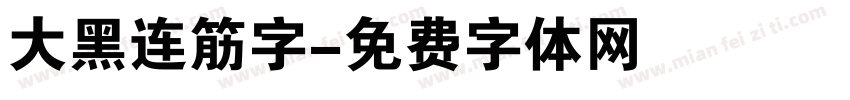 大黑连筋字-免费字体网

www.mian fei zi ti.com